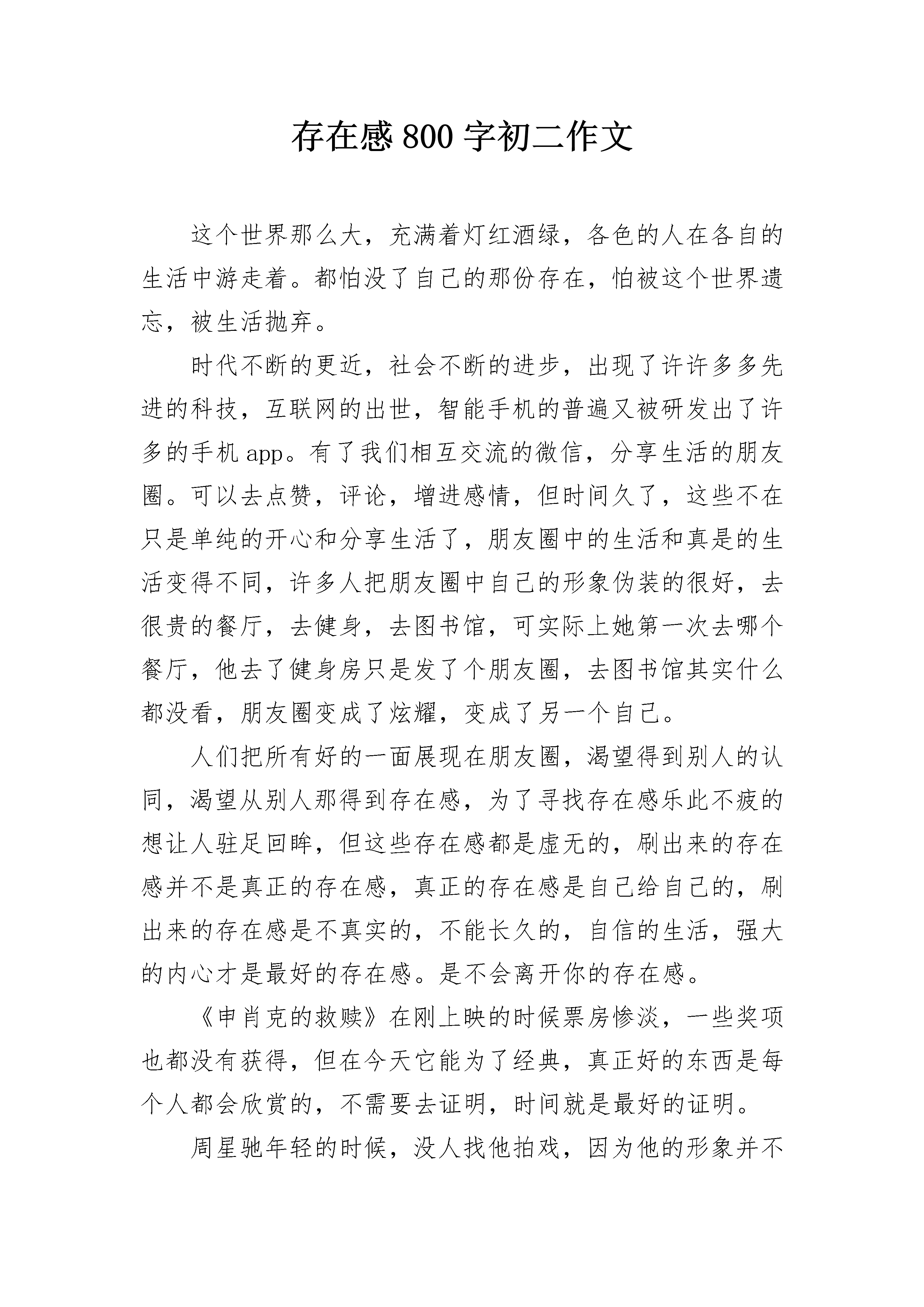 存在感 800 字初二作文

这个世界那么大，充满着灯红酒绿，各色的人在各自的生活中游走着。都怕没了自己的那份存在，怕被这个世界遗忘，被生活抛弃。

时代不断的更近，社会不断的进步，出现了许许多多先进的科技，互联网的出世，智能手机的普遍又被研发出了许多的手机 app。有了我们相互交流的微信，分享生活的朋友圈。可以去点赞，评论，增进感情，但时间久了，这些不在只是单纯的开心和分享生活了，朋友圈中的生活和真是的生活变得不同，许多人把朋友圈中自己的形象伪装的很好，去很贵的餐厅，去健身，去图书馆，可实际上她第一次去哪个餐厅，他去了健身房只是发了个朋友圈，去图书馆其实什么都没看，朋友圈变成了炫耀，变成了另一个自己。

人们把所有好的一面展现在朋友圈，渴望得到别人的认同，渴望从别人那得到存在感，为了寻找存在感乐此不疲的想让人驻足回眸，但这些存在感都是虚无的，刷出来的存在感并不是真正的存在感，真正的存在感是自己给自己的，刷出来的存在感是不真实的，不能长久的，自信的生活，强大的内心才是最好的存在感。是不会离开你的存在感。

《申肖克的救赎》在刚上映的时候票房惨淡，一些奖项也都没有获得，但在今天它能为了经典，真正好的东西是每个人都会欣赏的，不需要去证明，时间就是最好的证明。

周星驰年轻的时候，没人找他拍戏，因为他的形象并不